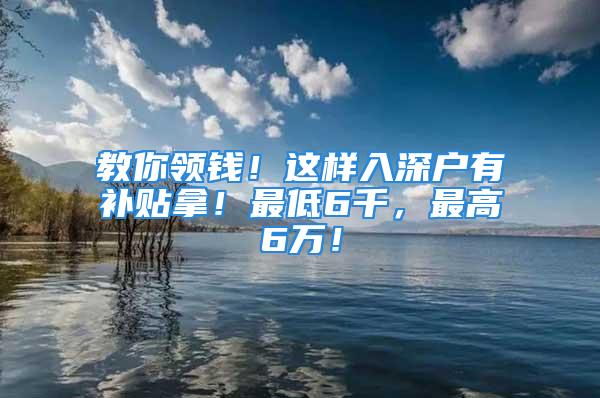 教你领钱！这样入深户有补贴拿！最低6千，最高6万！